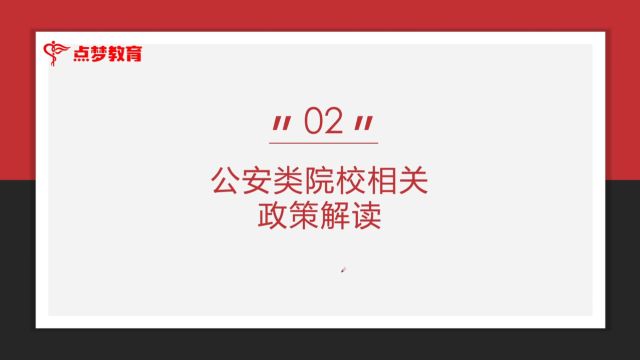 点梦教育

" 02 "

公安类院校相关
政策解读